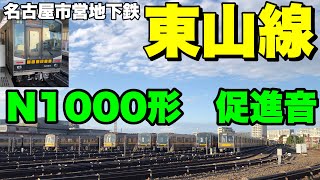 名古屋市営地下鉄

東山線

N1000形

促進音